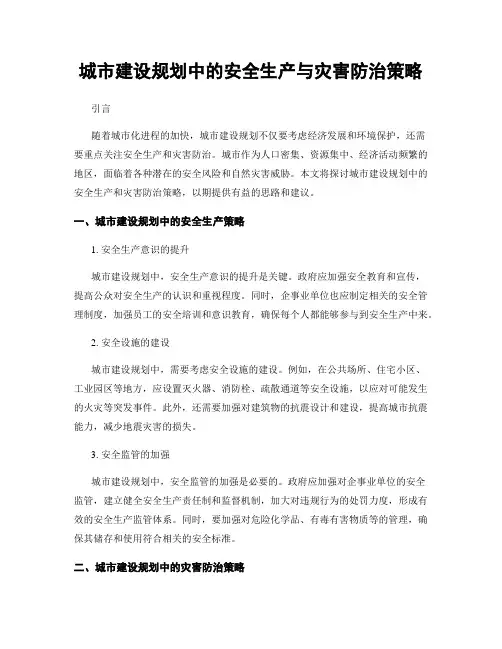 城市建设规划中的安全生产与灾害防治策略

引言

随着城市化进程的加快，城市建设规划不仅要考虑经济发展和环境保护，还需要重点关注安全生产和灾害防治。城市作为人口密集、资源集中、经济活动频繁的地区，面临着各种潜在的安全风险和自然灾害威胁。本文将探讨城市建设规划中的安全生产和灾害防治策略，以期提供有益的思路和建议。

一、城市建设规划中的安全生产策略

1. 安全生产意识的提升

城市建设规划中，安全生产意识的提升是关键。政府应加强安全教育和宣传，提高公众对安全生产的认识和重视程度。同时，企事业单位也应制定相关的安全管理制度，加强员工的安全培训和意识教育，确保每个人都能够参与到安全生产中来。

2. 安全设施的建设

城市建设规划中，需要考虑安全设施的建设。例如，在公共场所、住宅小区、工业园区等地方，应设置灭火器、消防栓、疏散通道等安全设施，以应对可能发生的火灾等突发事件。此外，还需要加强对建筑物的抗震设计和建设，提高城市抗震能力，减少地震灾害的损失。

3. 安全监管的加强

城市建设规划中，安全监管的加强是必要的。政府应加强对企事业单位的安全监管，建立健全安全生产责任制和监督机制，加大对违规行为的处罚力度，形成有效的安全生产监管体系。同时，要加强对危险化学品、有毒有害物质等的管理，确保其储存和使用符合相关的安全标准。

二、城市建设规划中的灾害防治策略